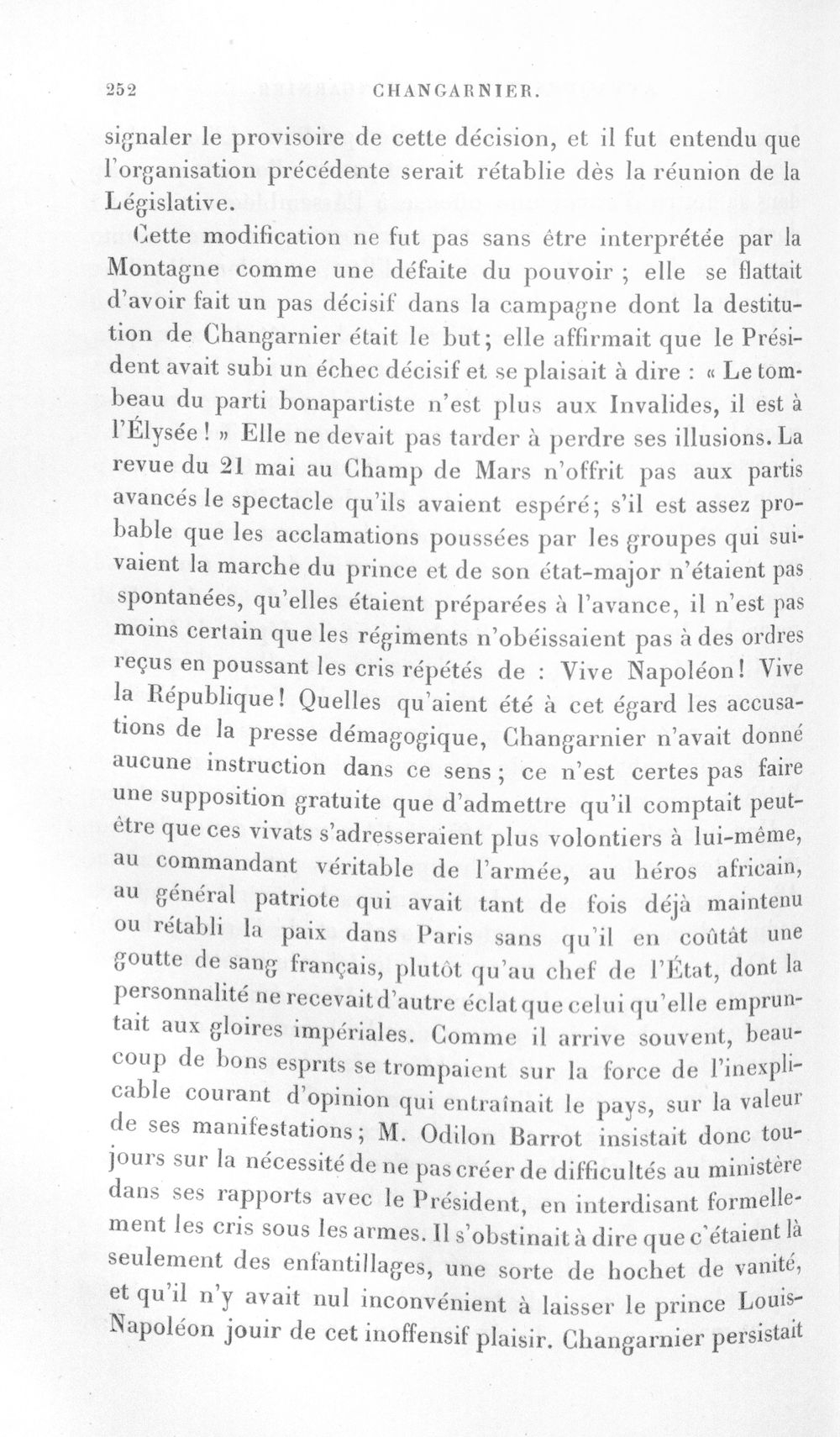 252 CHANGARNIER.

signaler le provisoire de cette décision, et il fut entendu que l'organisation précédente serait rétablie dès la réunion de la Législative.

Cette modification ne fut pas sans être interprétée par la Montagne comme une défaite du pouvoir ; elle se flattait d'avoir fait un pas décisif dans la campagne dont la destitution de Changarnier était le but; elle affirmait que le Président avait subi un échec décisif et se plaisait à dire : « Le tombeau du parti bonapartiste n'est plus aux Invalides, il est à l'Élysée ! » Elle ne devait pas tarder à perdre ses illusions. La revue du 21 mai au Champ de Mars n'offrit pas aux partis avancés le spectacle qu'ils avaient espéré; s'il est assez probable que les acclamations poussées par les groupes qui suivaient la marche du prince et de son état-major n'étaient pas spontanées, qu'elles étaient préparées à l'avance, il n'est pas moins certain que les régiments n'obéissaient pas à des ordres reçus en poussant les cris répétés de : Vive Napoléon! Vive la République! Quelles qu'aient été à cet égard les accusations de la presse démagogique, Changarnier n'avait donné aucune instruction dans ce sens; ce n'est certes pas faire une supposition gratuite que d'admettre qu'il comptait peut-être que ces vivats s'adresseraient plus volontiers à lui-même, au commandant véritable de l'armée, au héros africain, au général patriote qui avait tant de fois déjà maintenu ou rétabli la paix dans Paris sans qu'il en coûtât une goutte de sang français, plutôt qu'au chef de l'État, dont la personnalité ne recevait d'autre éclat que celui qu'elle empruntait aux gloires impériales. Comme il arrive souvent, beaucoup de bons esprits se trompaient sur la force de l'inexplicable courant d'opinion qui entraînait le pays, sur la valeur de ses manifestations; M. Odilon Barrot insistait donc toujours sur la nécessité de ne pas créer de difficultés au ministère dans ses rapports avec le Président, en interdisant formellement les cris sous les armes. Il s'obstinait à dire que c'étaient là seulement des enfantillages, une sorte de hochet de vanité, et qu'il n'y avait nul inconvénient à laisser le prince Louis-Napoléon jouir de cet inoffensif plaisir. Changarnier persistait